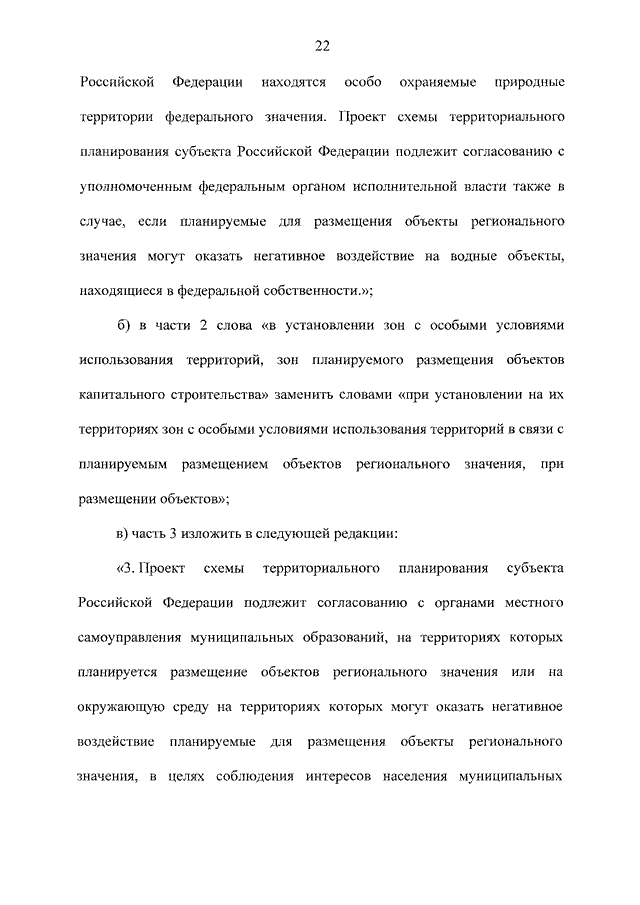 22

Российской Федерации находятся особо охраняемые природные территории федерального значения. Проект схемы территориального планирования субъекта Российской Федерации подлежит согласованию с уполномоченным федеральным органом исполнительной власти также в случае, если планируемые для размещения объекты регионального значения могут оказать негативное воздействие на водные объекты, находящиеся в федеральной собственности.»;

б) в части 2 слова «в установлении зон с особыми условиями использования территорий, зон планируемого размещения объектов капитального строительства» заменить словами «при установлении на их территориях зон с особыми условиями использования территорий в связи с планируемым размещением объектов регионального значения, при размещении объектов»;

в) часть 3 изложить в следующей редакции:

«3. Проект схемы территориального планирования субъекта Российской Федерации подлежит согласованию с органами местного самоуправления муниципальных образований, на территориях которых планируется размещение объектов регионального значения или на окружающую среду на территориях которых могут оказать негативное воздействие планируемые для размещения объекты регионального значения, в целях соблюдения интересов населения муниципальных